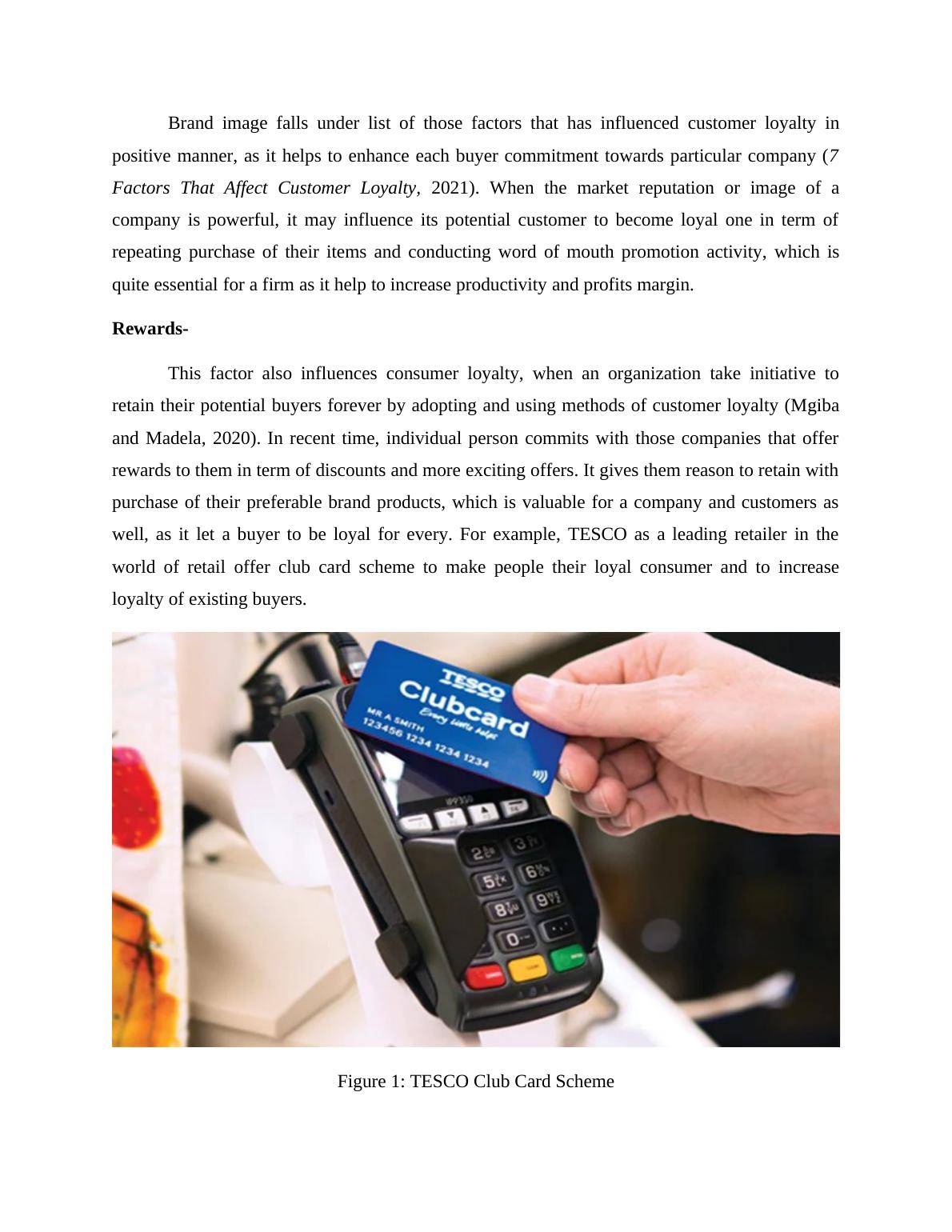 Brand image falls under list of those factors that has influenced customer loyalty in positive manner, as it helps to enhance each buyer commitment towards particular company (7 Factors That Affect Customer Loyalty, 2021). When the market reputation or image of a company is powerful, it may influence its potential customer to become loyal one in term of repeating purchase of their items and conducting word of mouth promotion activity, which is quite essential for a firm as it help to increase productivity and profits margin.

Rewards-

This factor also influences consumer loyalty, when an organization take initiative to retain their potential buyers forever by adopting and using methods of customer loyalty (Mgiba and Madela, 2020). In recent time, individual person commits with those companies that offer rewards to them in term of discounts and more exciting offers. It gives them reason to retain with purchase of their preferable brand products, which is valuable for a company and customers as well, as it let a buyer to be loyal for every. For example, TESCO as a leading retailer in the world of retail offer club card scheme to make people their loyal consumer and to increase loyalty of existing buyers.

TESCO
Clubcard
Every little helps
MR A SMITH
123456 1234 1234 1234

Figure 1: TESCO Club Card Scheme